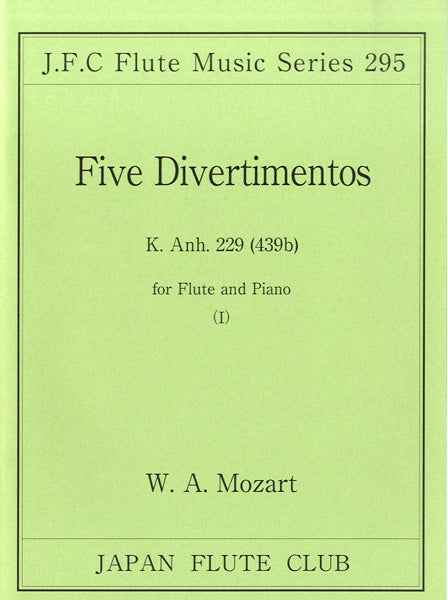 J.F.C Flute Music Series 295

Five Divertimentos

K. Anh. 229 (439b)

for Flute and Piano

(I)

W. A. Mozart

JAPAN FLUTE CLUB